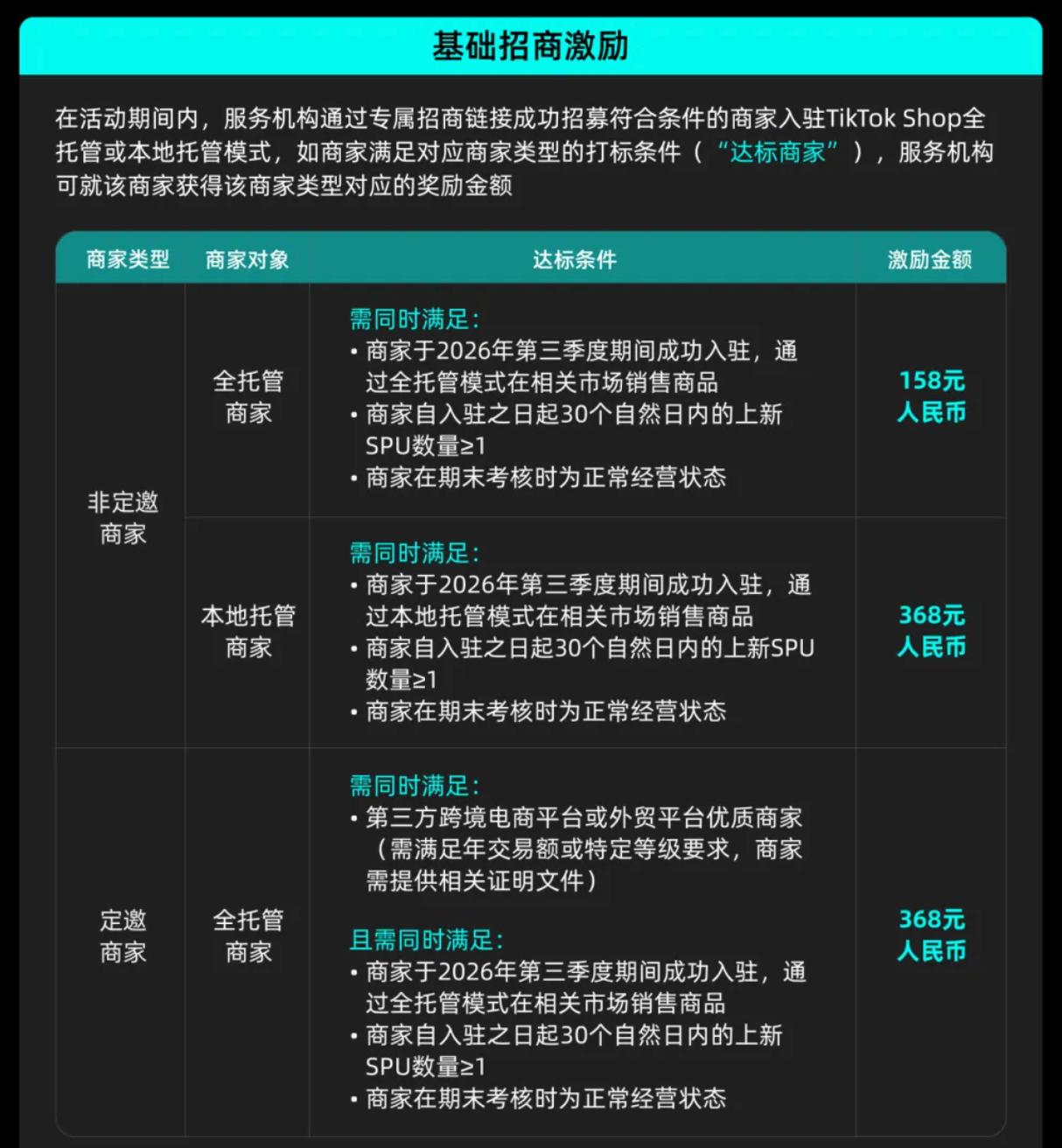 基础招商激励

在活动期间内，服务机构通过专属招商链接成功招募符合条件的商家入驻TikTok Shop全托管或本地托管模式，如商家满足对应商家类型的打标条件（“达标商家”），服务机构可就该商家获得该商家类型对应的奖励金额

| 商家类型 | 商家对象 | 达标条件 | 激励金额 |
|---|---|---|---|
| 非定邀商家 | 全托管商家 | 需同时满足: • 商家于2026年第三季度期间成功入驻，通过全托管模式在相关市场销售商品 • 商家自入驻之日起30个自然日内的上新SPU数量≥1 • 商家在期末考核时为正常经营状态 | 158元人民币 |
|  | 本地托管商家 | 需同时满足: • 商家于2026年第三季度期间成功入驻，通过本地托管模式在相关市场销售商品 • 商家自入驻之日起30个自然日内的上新SPU数量≥1 • 商家在期末考核时为正常经营状态 | 368元人民币 |
| 定邀商家 | 全托管商家 | 需同时满足: • 第三方跨境电商平台或外贸平台优质商家（需满足年交易额或特定等级要求，商家需提供相关证明文件） 且需同时满足: • 商家于2026年第三季度期间成功入驻，通过全托管模式在相关市场销售商品 • 商家自入驻之日起30个自然日内的上新SPU数量≥1 • 商家在期末考核时为正常经营状态 | 368元人民币 |